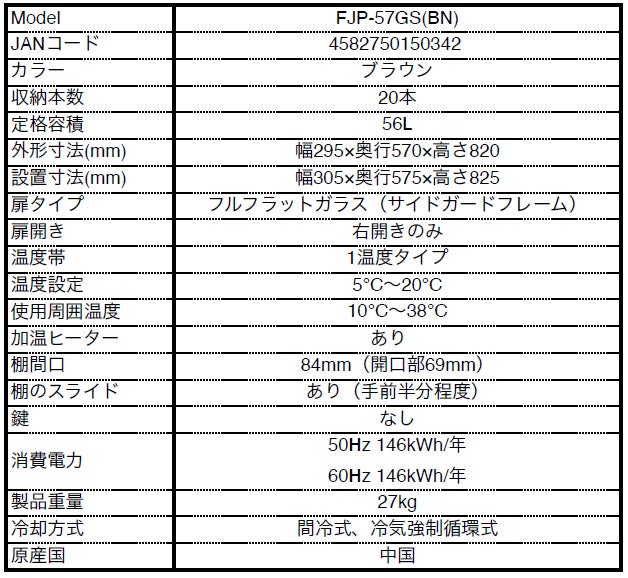 | Model | FJP-57GS(BN) |
|---|---|
| JANコード | 4582750150342 |
| カラー | ブラウン |
| 収納本数 | 20本 |
| 定格容積 | 56L |
| 外形寸法(mm) | 幅295×奥行570×高さ820 |
| 設置寸法(mm) | 幅305×奥行575×高さ825 |
| 扉タイプ | フルフラットガラス（サイドガードフレーム） |
| 扉開き | 右開きのみ |
| 温度帯 | 1温度タイプ |
| 温度設定 | 5°C～20°C |
| 使用周囲温度 | 10°C～38°C |
| 加温ヒーター | あり |
| 棚間口 | 84mm（開口部69mm） |
| 棚のスライド | あり（手前半分程度） |
| 鍵 | なし |
| 消費電力 | 50Hz 146kWh/年 60Hz 146kWh/年 |
| 製品重量 | 27kg |
| 冷却方式 | 間冷式、冷気強制循環式 |
| 原産国 | 中国 |